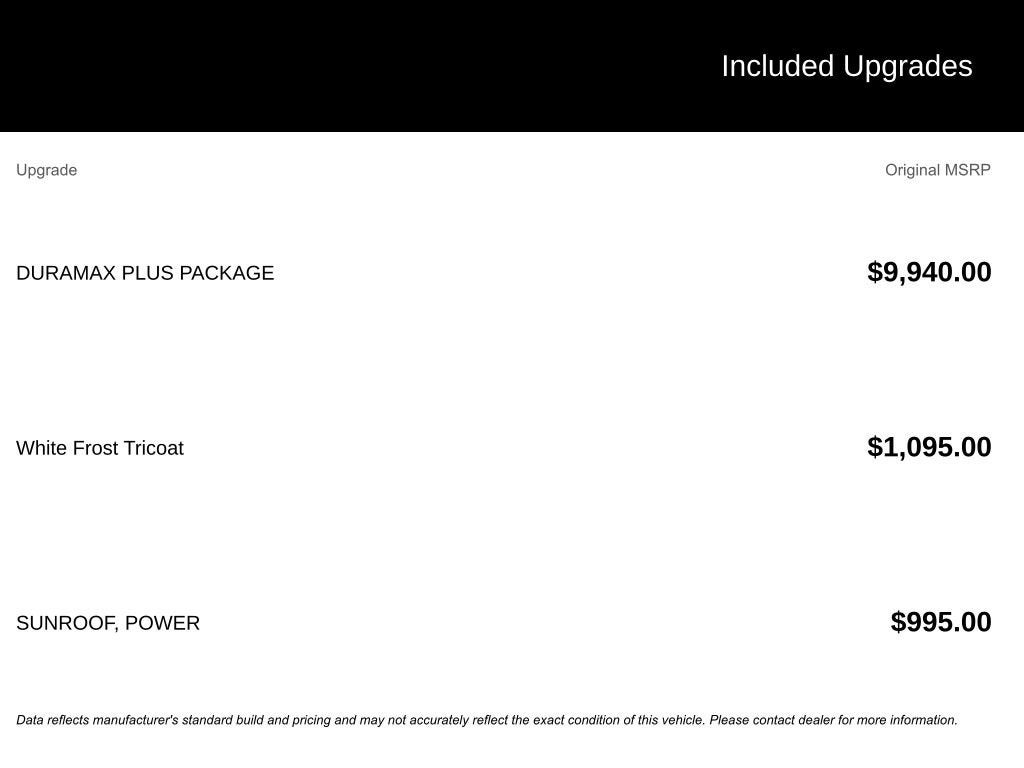 Included Upgrades

| Upgrade | Original MSRP |
|---|---|
| DURAMAX PLUS PACKAGE | $9,940.00 |
| White Frost Tricoat | $1,095.00 |
| SUNROOF, POWER | $995.00 |

Data reflects manufacturer's standard build and pricing and may not accurately reflect the exact condition of this vehicle. Please contact dealer for more information.